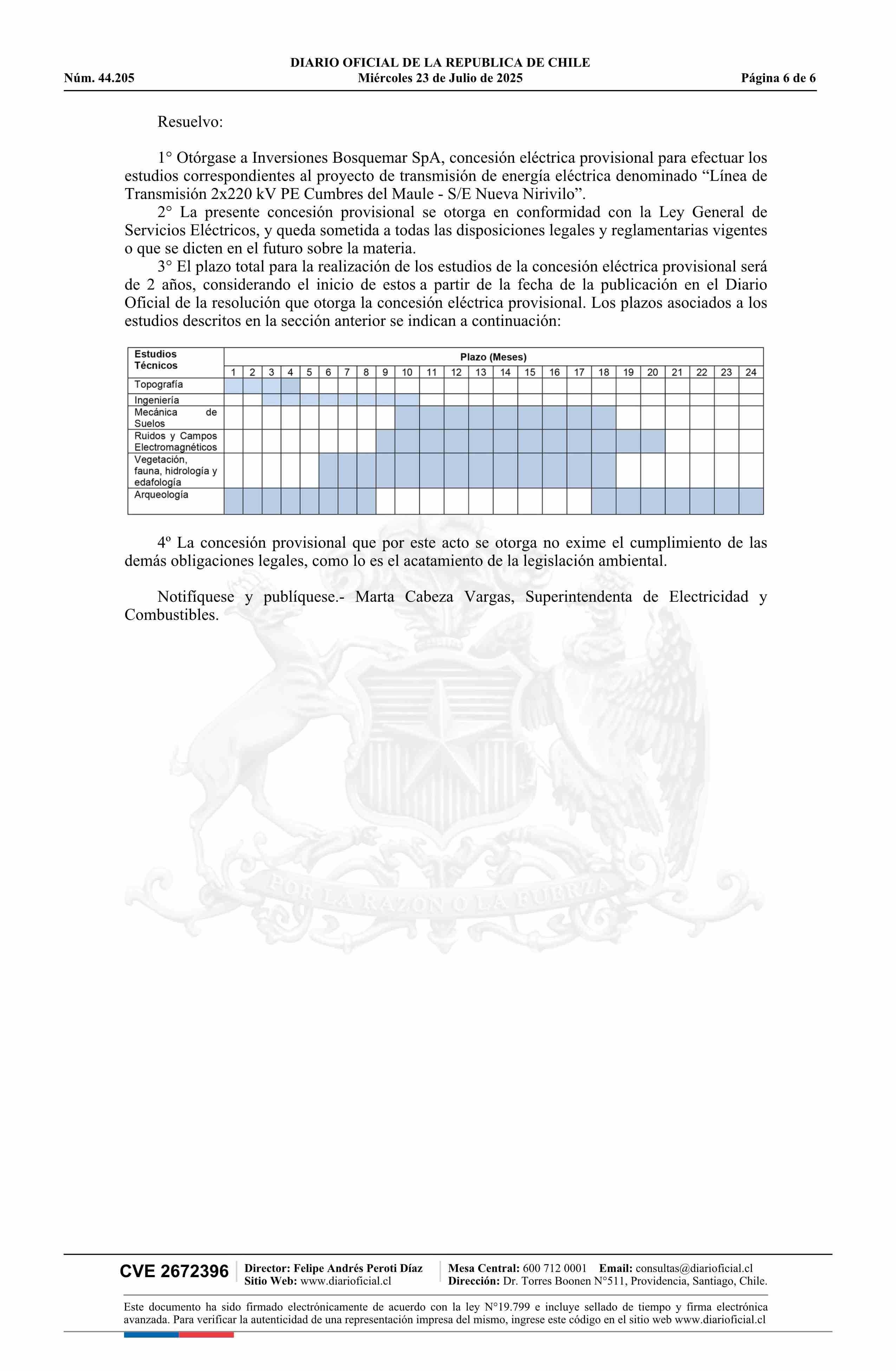 DIARIO OFICIAL DE LA REPUBLICA DE CHILE
Núm. 44.205 Miércoles 23 de Julio de 2025 Página 6 de 6

Resuelvo:

1° Otórgase a Inversiones Bosquemar SpA, concesión eléctrica provisional para efectuar los estudios correspondientes al proyecto de transmisión de energía eléctrica denominado “Línea de Transmisión 2x220 kV PE Cumbres del Maule - S/E Nueva Nirivilo”.

2° La presente concesión provisional se otorga en conformidad con la Ley General de Servicios Eléctricos, y queda sometida a todas las disposiciones legales y reglamentarias vigentes o que se dicten en el futuro sobre la materia.

3° El plazo total para la realización de los estudios de la concesión eléctrica provisional será de 2 años, considerando el inicio de estos a partir de la fecha de la publicación en el Diario Oficial de la resolución que otorga la concesión eléctrica provisional. Los plazos asociados a los estudios descritos en la sección anterior se indican a continuación:

| Estudios Técnicos | Plazo (Meses) | | | | | | | | | | | | | | | | | | | | | | | |
|---|---|---|---|---|---|---|---|---|---|---|---|---|---|---|---|---|---|---|---|---|---|---|---|---|
| | 1 | 2 | 3 | 4 | 5 | 6 | 7 | 8 | 9 | 10 | 11 | 12 | 13 | 14 | 15 | 16 | 17 | 18 | 19 | 20 | 21 | 22 | 23 | 24 |
| Topografía | | | | | | | | | | | | | | | | | | | | | | | | |
| Ingeniería | | | | | | | | | | | | | | | | | | | | | | | | |
| Mecánica de Suelos | | | | | | | | | | | | | | | | | | | | | | | | |
| Ruidos y Campos Electromagnéticos | | | | | | | | | | | | | | | | | | | | | | | | |
| Vegetación, fauna, hidrología y edafología | | | | | | | | | | | | | | | | | | | | | | | | |
| Arqueología | | | | | | | | | | | | | | | | | | | | | | | | |

4º La concesión provisional que por este acto se otorga no exime el cumplimiento de las demás obligaciones legales, como lo es el acatamiento de la legislación ambiental.

Notifíquese y publíquese.- Marta Cabeza Vargas, Superintendenta de Electricidad y Combustibles.

POR LA RAZON O LA FUERZA

CVE 2672396 Director: Felipe Andrés Peroti Díaz Sitio Web: www.diarioficial.cl Mesa Central: 600 712 0001 Email: consultas@diarioficial.cl Dirección: Dr. Torres Boonen N°511, Providencia, Santiago, Chile.

Este documento ha sido firmado electrónicamente de acuerdo con la ley N°19.799 e incluye sellado de tiempo y firma electrónica avanzada. Para verificar la autenticidad de una representación impresa del mismo, ingrese este código en el sitio web www.diarioficial.cl